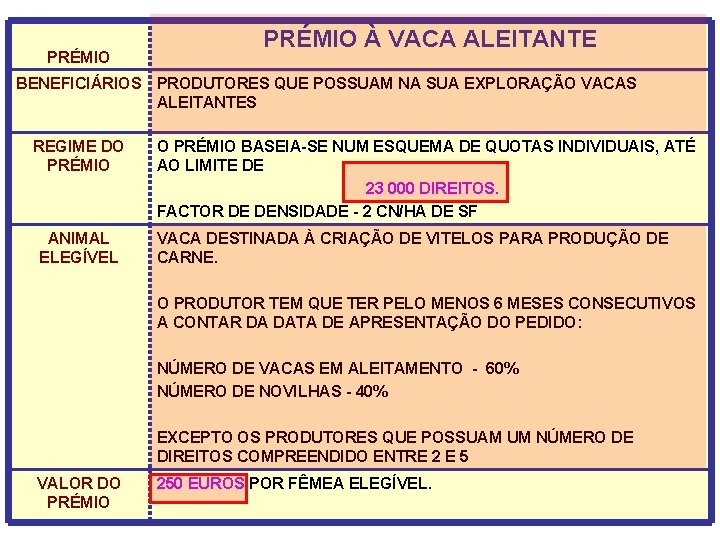 | PRÉMIO | PRÉMIO À VACA ALEITANTE |
|---|---|
| BENEFICIÁRIOS | PRODUTORES QUE POSSUAM NA SUA EXPLORAÇÃO VACAS ALEITANTES |
| REGIME DO PRÉMIO | O PRÉMIO BASEIA-SE NUM ESQUEMA DE QUOTAS INDIVIDUAIS, ATÉ AO LIMITE DE 23 000 DIREITOS. FACTOR DE DENSIDADE - 2 CN/HA DE SF |
| ANIMAL ELEGÍVEL | VACA DESTINADA À CRIAÇÃO DE VITELOS PARA PRODUÇÃO DE CARNE. O PRODUTOR TEM QUE TER PELO MENOS 6 MESES CONSECUTIVOS A CONTAR DA DATA DE APRESENTAÇÃO DO PEDIDO: NÚMERO DE VACAS EM ALEITAMENTO - 60% NÚMERO DE NOVILHAS - 40% EXCEPTO OS PRODUTORES QUE POSSUAM UM NÚMERO DE DIREITOS COMPREENDIDO ENTRE 2 E 5 |
| VALOR DO PRÉMIO | 250 EUROS POR FÊMEA ELEGÍVEL. |